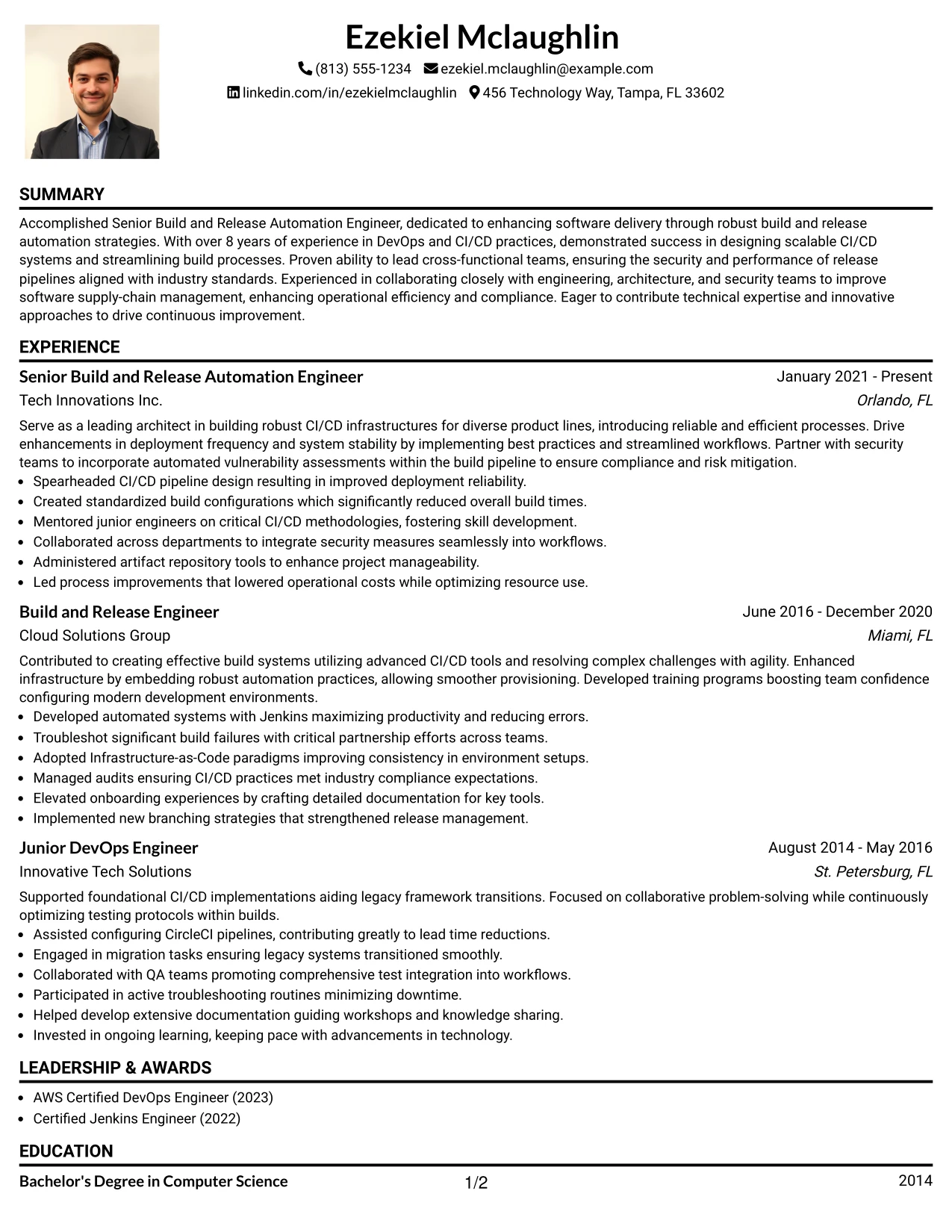 Ezekiel Mclaughlin

(813) 555-1234 ezekiel.mclaughlin@example.com

linkedin.com/in/ezekielmclaughlin 456 Technology Way, Tampa, FL 33602

SUMMARY

Accomplished Senior Build and Release Automation Engineer, dedicated to enhancing software delivery through robust build and release automation strategies. With over 8 years of experience in DevOps and CI/CD practices, demonstrated success in designing scalable CI/CD systems and streamlining build processes. Proven ability to lead cross-functional teams, ensuring the security and performance of release pipelines aligned with industry standards. Experienced in collaborating closely with engineering, architecture, and security teams to improve software supply-chain management, enhancing operational efficiency and compliance. Eager to contribute technical expertise and innovative approaches to drive continuous improvement.

EXPERIENCE

Senior Build and Release Automation Engineer
January 2021 - Present
Tech Innovations Inc.
Orlando, FL

Serve as a leading architect in building robust CI/CD infrastructures for diverse product lines, introducing reliable and efficient processes. Drive enhancements in deployment frequency and system stability by implementing best practices and streamlined workflows. Partner with security teams to incorporate automated vulnerability assessments within the build pipeline to ensure compliance and risk mitigation.

• Spearheaded CI/CD pipeline design resulting in improved deployment reliability.
• Created standardized build configurations which significantly reduced overall build times.
• Mentored junior engineers on critical CI/CD methodologies, fostering skill development.
• Collaborated across departments to integrate security measures seamlessly into workflows.
• Administered artifact repository tools to enhance project manageability.
• Led process improvements that lowered operational costs while optimizing resource use.

Build and Release Engineer
June 2016 - December 2020
Cloud Solutions Group
Miami, FL

Contributed to creating effective build systems utilizing advanced CI/CD tools and resolving complex challenges with agility. Enhanced infrastructure by embedding robust automation practices, allowing smoother provisioning. Developed training programs boosting team confidence configuring modern development environments.

• Developed automated systems with Jenkins maximizing productivity and reducing errors.
• Troubleshot significant build failures with critical partnership efforts across teams.
• Adopted Infrastructure-as-Code paradigms improving consistency in environment setups.
• Managed audits ensuring CI/CD practices met industry compliance expectations.
• Elevated onboarding experiences by crafting detailed documentation for key tools.
• Implemented new branching strategies that strengthened release management.

Junior DevOps Engineer
August 2014 - May 2016
Innovative Tech Solutions
St. Petersburg, FL

Supported foundational CI/CD implementations aiding legacy framework transitions. Focused on collaborative problem-solving while continuously optimizing testing protocols within builds.

• Assisted configuring CircleCI pipelines, contributing greatly to lead time reductions.
• Engaged in migration tasks ensuring legacy systems transitioned smoothly.
• Collaborated with QA teams promoting comprehensive test integration into workflows.
• Participated in active troubleshooting routines minimizing downtime.
• Helped develop extensive documentation guiding workshops and knowledge sharing.
• Invested in ongoing learning, keeping pace with advancements in technology.

LEADERSHIP & AWARDS

• AWS Certified DevOps Engineer (2023)
• Certified Jenkins Engineer (2022)

EDUCATION

Bachelor's Degree in Computer Science
2014

1/2